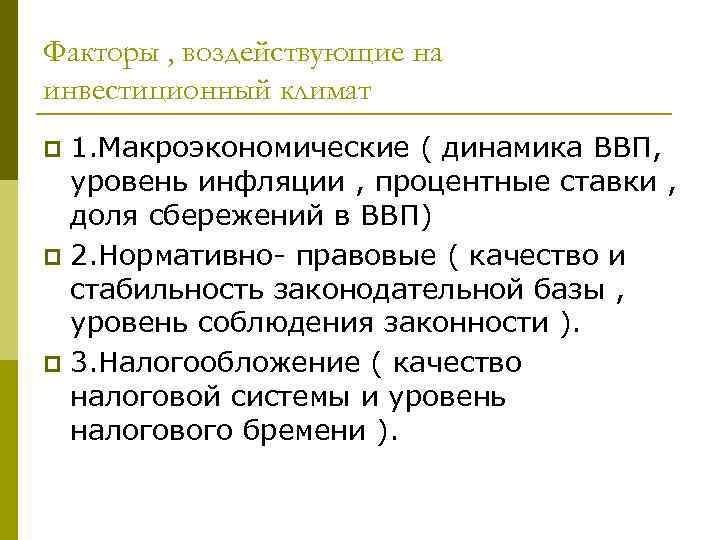 Факторы , воздействующие на инвестиционный климат

1.Макроэкономические ( динамика ВВП, уровень инфляции , процентные ставки , доля сбережений в ВВП)

2.Нормативно- правовые ( качество и стабильность законодательной базы , уровень соблюдения законности ).

3.Налогообложение ( качество налоговой системы и уровень налогового бремени ).